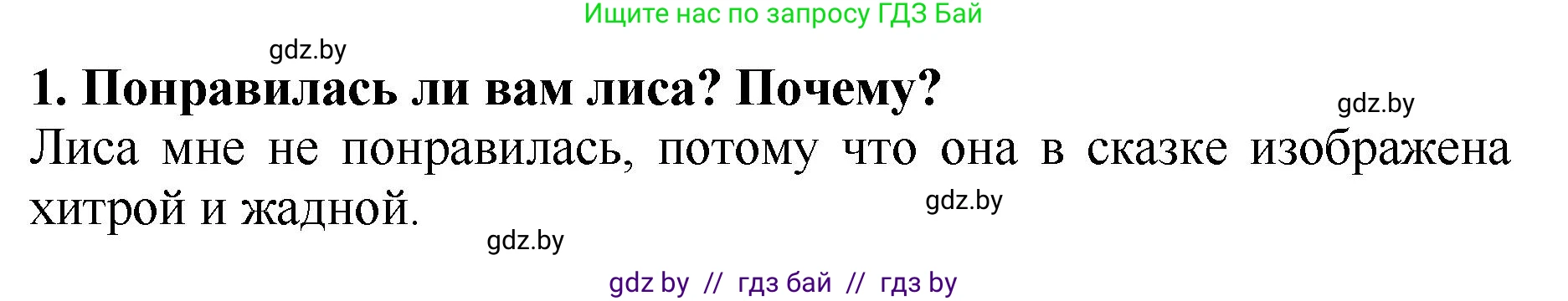 Ищите нас по запросу ГДЗ Бай

gdz.by

1. Понравилась ли вам лиса? Почему?

gdz.by

Лиса мне не понравилась, потому что она в сказке изображена хитрой и жадной.

gdz.by

gdz.by

gdz by // гдз бай // гдз by